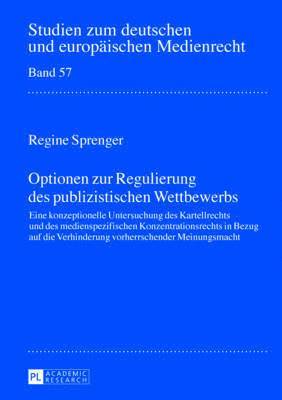 Studien zum deutschen und europäischen Medienrecht

Band 57

Regine Sprenger

Optionen zur Regulierung des publizistischen Wettbewerbs

Eine konzeptionelle Untersuchung des Kartellrechts und des medienspezifischen Konzentrationsrechts in Bezug auf die Verhinderung vorherrschender Meinungsmacht

PL ACADEMIC RESEARCH